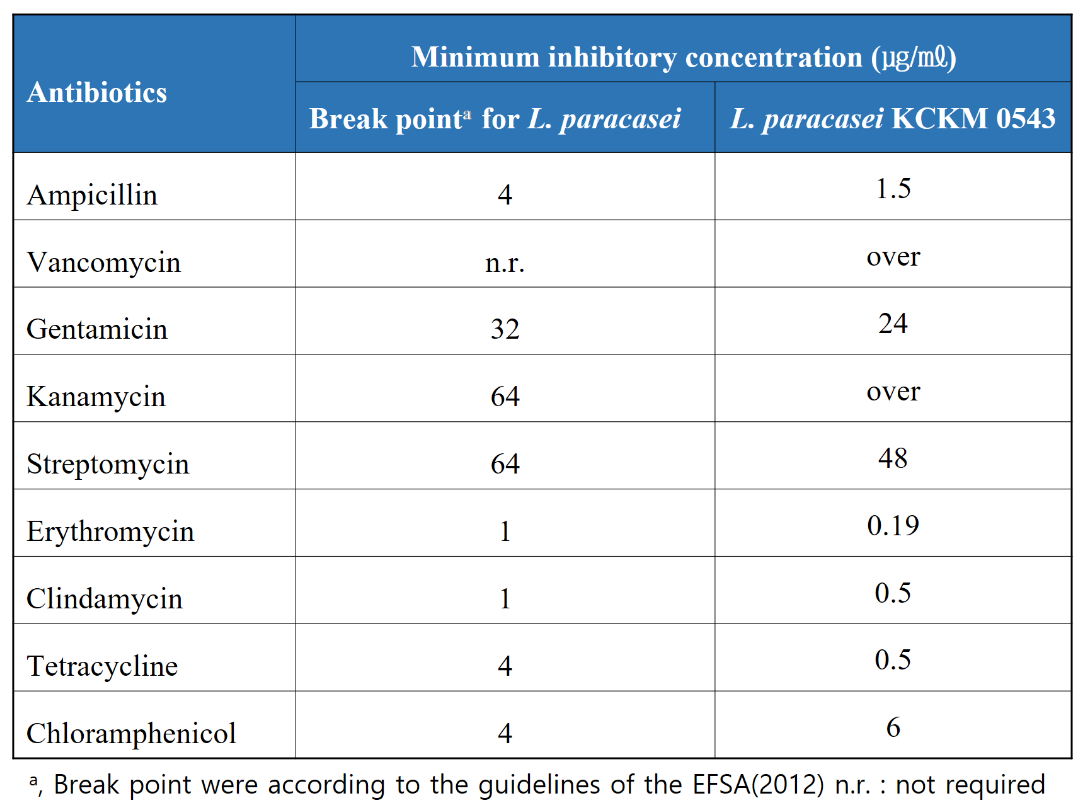 | Antibiotics | Minimum inhibitory concentration (㎍/㎖) | |
|---|---|---|
| | Break point$^{a}$ for L. paracasei | L. paracasei KCKM 0543 |
| Ampicillin | 4 | 1.5 |
| Vancomycin | n.r. | over |
| Gentamicin | 32 | 24 |
| Kanamycin | 64 | over |
| Streptomycin | 64 | 48 |
| Erythromycin | 1 | 0.19 |
| Clindamycin | 1 | 0.5 |
| Tetracycline | 4 | 0.5 |
| Chloramphenicol | 4 | 6 |

$^{a}$, Break point were according to the guidelines of the EFSA(2012) n.r. : not required